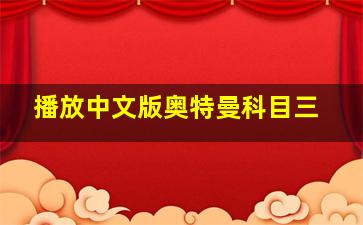 播放中文版奥特曼科目三